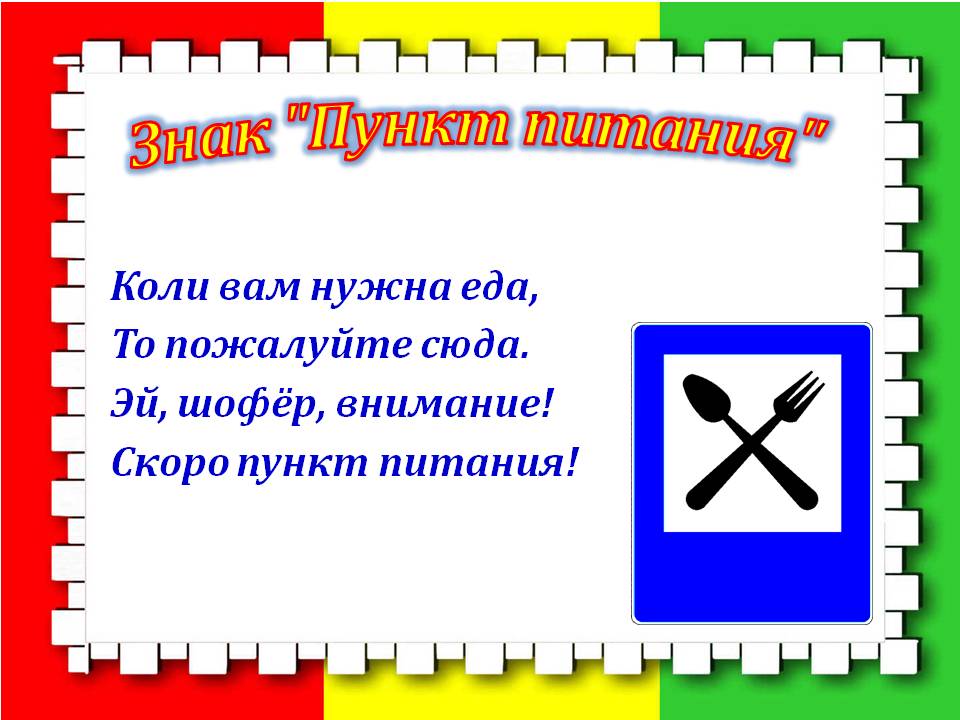 Знак "Пункт питания"

Коли вам нужна еда,
То пожалуйте сюда.
Эй, шофёр, внимание!
Скоро пункт питания!